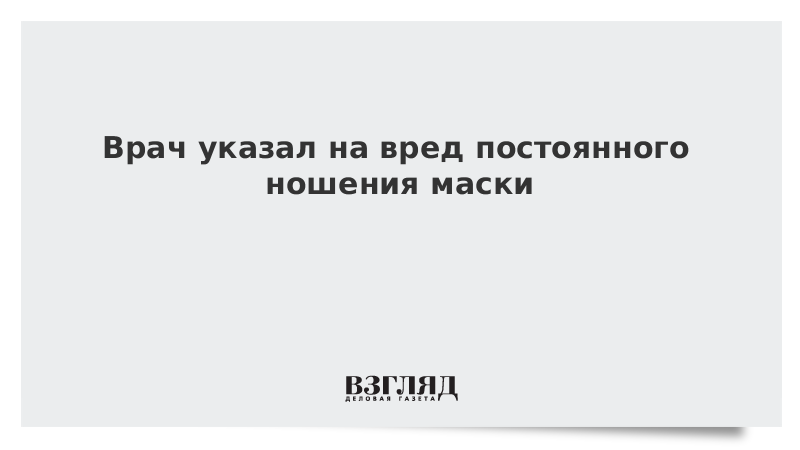 Врач указал на вред постоянного ношения маски

ВЗГЛЯД
ДЕЛОВАЯ ГАЗЕТА